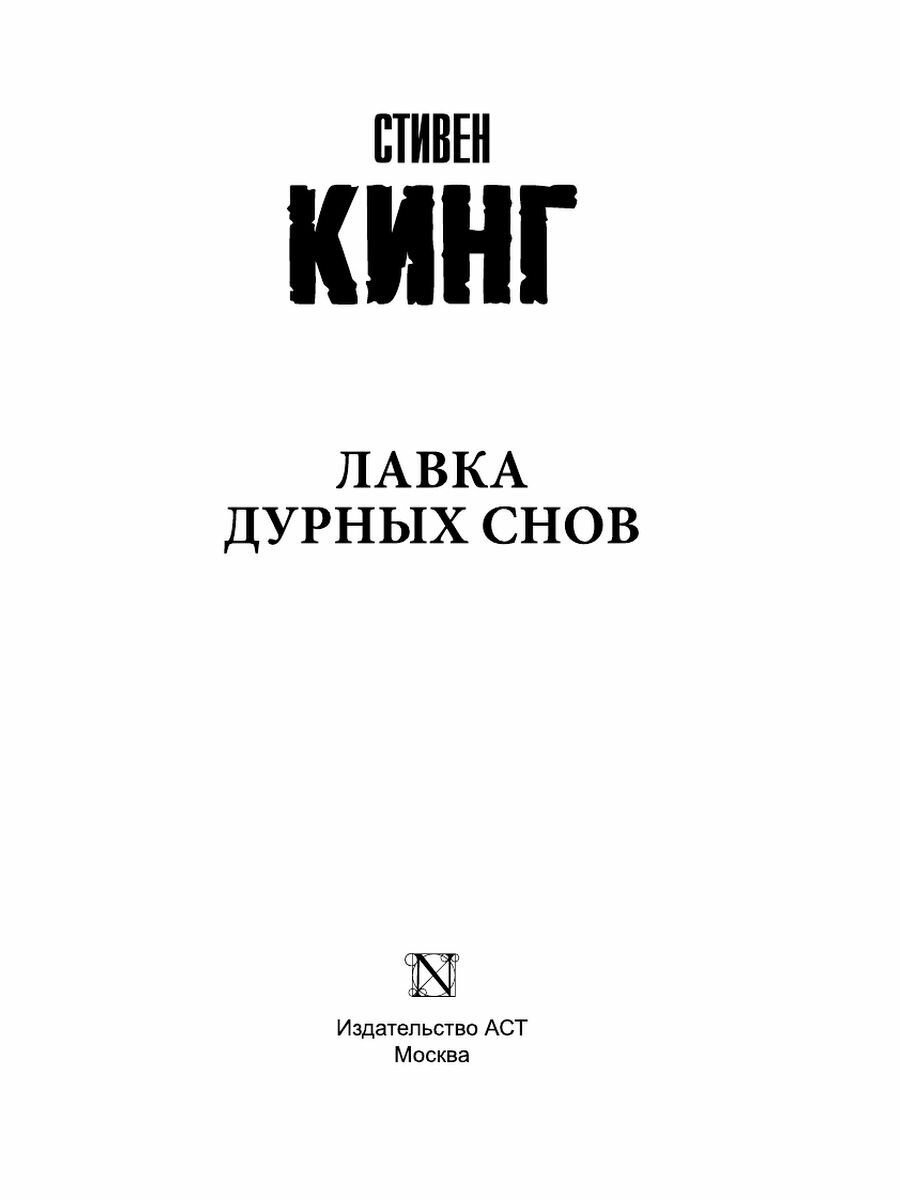 СТИВЕН
КИНГ

ЛАВКА
ДУРНЫХ СНОВ

N

Издательство АСТ
Москва